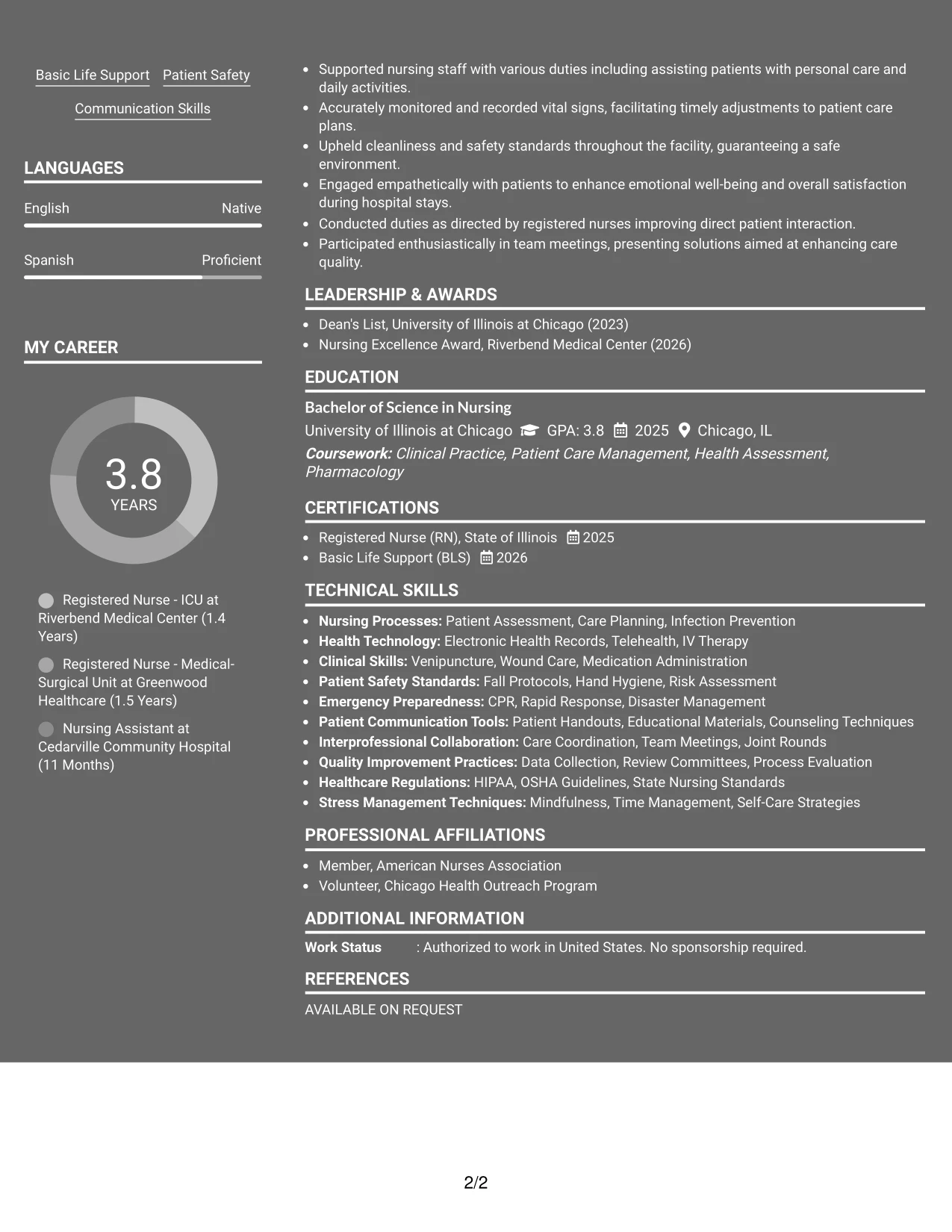 Basic Life Support
Patient Safety
Communication Skills

LANGUAGES

English
Native

Spanish
Proficient

MY CAREER

3.8
YEARS

Registered Nurse - ICU at Riverbend Medical Center (1.4 Years)

Registered Nurse - Medical-Surgical Unit at Greenwood Healthcare (1.5 Years)

Nursing Assistant at Cedarville Community Hospital (11 Months)

• Supported nursing staff with various duties including assisting patients with personal care and daily activities.
• Accurately monitored and recorded vital signs, facilitating timely adjustments to patient care plans.
• Upheld cleanliness and safety standards throughout the facility, guaranteeing a safe environment.
• Engaged empathetically with patients to enhance emotional well-being and overall satisfaction during hospital stays.
• Conducted duties as directed by registered nurses improving direct patient interaction.
• Participated enthusiastically in team meetings, presenting solutions aimed at enhancing care quality.

LEADERSHIP & AWARDS

• Dean's List, University of Illinois at Chicago (2023)
• Nursing Excellence Award, Riverbend Medical Center (2026)

EDUCATION

Bachelor of Science in Nursing
University of Illinois at Chicago GPA: 3.8 2025 Chicago, IL
Coursework: Clinical Practice, Patient Care Management, Health Assessment, Pharmacology

CERTIFICATIONS

• Registered Nurse (RN), State of Illinois 2025
• Basic Life Support (BLS) 2026

TECHNICAL SKILLS

• Nursing Processes: Patient Assessment, Care Planning, Infection Prevention
• Health Technology: Electronic Health Records, Telehealth, IV Therapy
• Clinical Skills: Venipuncture, Wound Care, Medication Administration
• Patient Safety Standards: Fall Protocols, Hand Hygiene, Risk Assessment
• Emergency Preparedness: CPR, Rapid Response, Disaster Management
• Patient Communication Tools: Patient Handouts, Educational Materials, Counseling Techniques
• Interprofessional Collaboration: Care Coordination, Team Meetings, Joint Rounds
• Quality Improvement Practices: Data Collection, Review Committees, Process Evaluation
• Healthcare Regulations: HIPAA, OSHA Guidelines, State Nursing Standards
• Stress Management Techniques: Mindfulness, Time Management, Self-Care Strategies

PROFESSIONAL AFFILIATIONS

• Member, American Nurses Association
• Volunteer, Chicago Health Outreach Program

ADDITIONAL INFORMATION

Work Status : Authorized to work in United States. No sponsorship required.

REFERENCES

AVAILABLE ON REQUEST

2/2